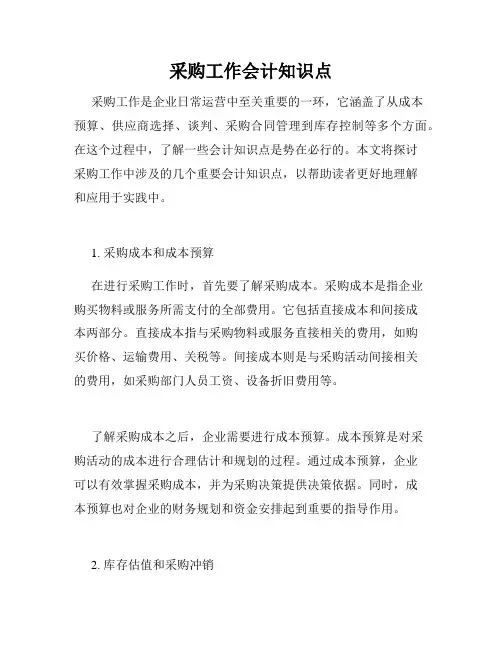 采购工作会计知识点

采购工作是企业日常运营中至关重要的一环，它涵盖了从成本预算、供应商选择、谈判、采购合同管理到库存控制等多个方面。在这个过程中，了解一些会计知识点是势在必行的。本文将探讨采购工作中涉及的几个重要会计知识点，以帮助读者更好地理解和应用于实践中。

1. 采购成本和成本预算

在进行采购工作时，首先要了解采购成本。采购成本是指企业购买物料或服务所需支付的全部费用。它包括直接成本和间接成本两部分。直接成本指与采购物料或服务直接相关的费用，如购买价格、运输费用、关税等。间接成本则是与采购活动间接相关的费用，如采购部门人员工资、设备折旧费用等。

了解采购成本之后，企业需要进行成本预算。成本预算是对采购活动的成本进行合理估计和规划的过程。通过成本预算，企业可以有效掌握采购成本，并为采购决策提供决策依据。同时，成本预算也对企业的财务规划和资金安排起到重要的指导作用。

2. 库存估值和采购冲销